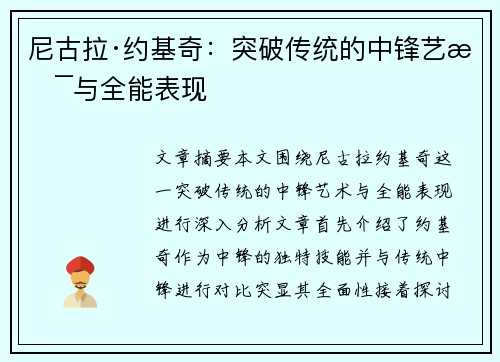 尼古拉·约基奇：突破传统的中锋艺æ ¯与全能表现

文章摘要本文围绕尼古拉约基奇这一突破传统的中锋艺术与全能表现进行深入分析文章首先介绍了约基奇作为中锋的独特技能并与传统中锋进行对比突显其全面性接着探讨